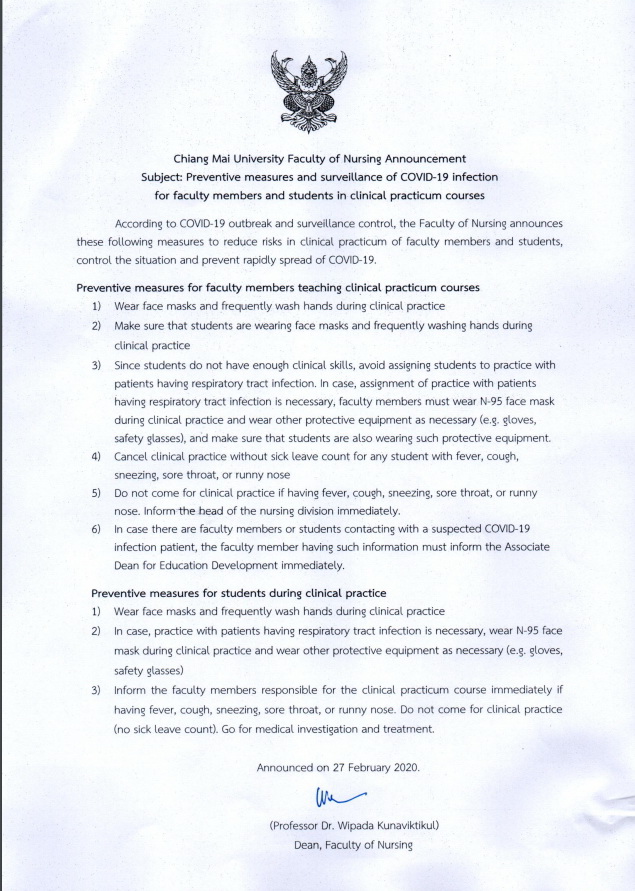 Chiang Mai University Faculty of Nursing Announcement
Subject: Preventive measures and surveillance of COVID-19 infection for faculty members and students in clinical practicum courses

According to COVID-19 outbreak and surveillance control, the Faculty of Nursing announces these following measures to reduce risks in clinical practicum of faculty members and students, control the situation and prevent rapidly spread of COVID-19.

Preventive measures for faculty members teaching clinical practicum courses
1) Wear face masks and frequently wash hands during clinical practice
2) Make sure that students are wearing face masks and frequently washing hands during clinical practice
3) Since students do not have enough clinical skills, avoid assigning students to practice with patients having respiratory tract infection. In case, assignment of practice with patients having respiratory tract infection is necessary, faculty members must wear N-95 face mask during clinical practice and wear other protective equipment as necessary (e.g. gloves, safety glasses), and make sure that students are also wearing such protective equipment.
4) Cancel clinical practice without sick leave count for any student with fever, cough, sneezing, sore throat, or runny nose
5) Do not come for clinical practice if having fever, cough, sneezing, sore throat, or runny nose. Inform the head of the nursing division immediately.
6) In case there are faculty members or students contacting with a suspected COVID-19 infection patient, the faculty member having such information must inform the Associate Dean for Education Development immediately.

Preventive measures for students during clinical practice
1) Wear face masks and frequently wash hands during clinical practice
2) In case, practice with patients having respiratory tract infection is necessary, wear N-95 face mask during clinical practice and wear other protective equipment as necessary (e.g. gloves, safety glasses)
3) Inform the faculty members responsible for the clinical practicum course immediately if having fever, cough, sneezing, sore throat, or runny nose. Do not come for clinical practice (no sick leave count). Go for medical investigation and treatment.

Announced on 27 February 2020.

(Professor Dr. Wipada Kunaviktikul)
Dean, Faculty of Nursing